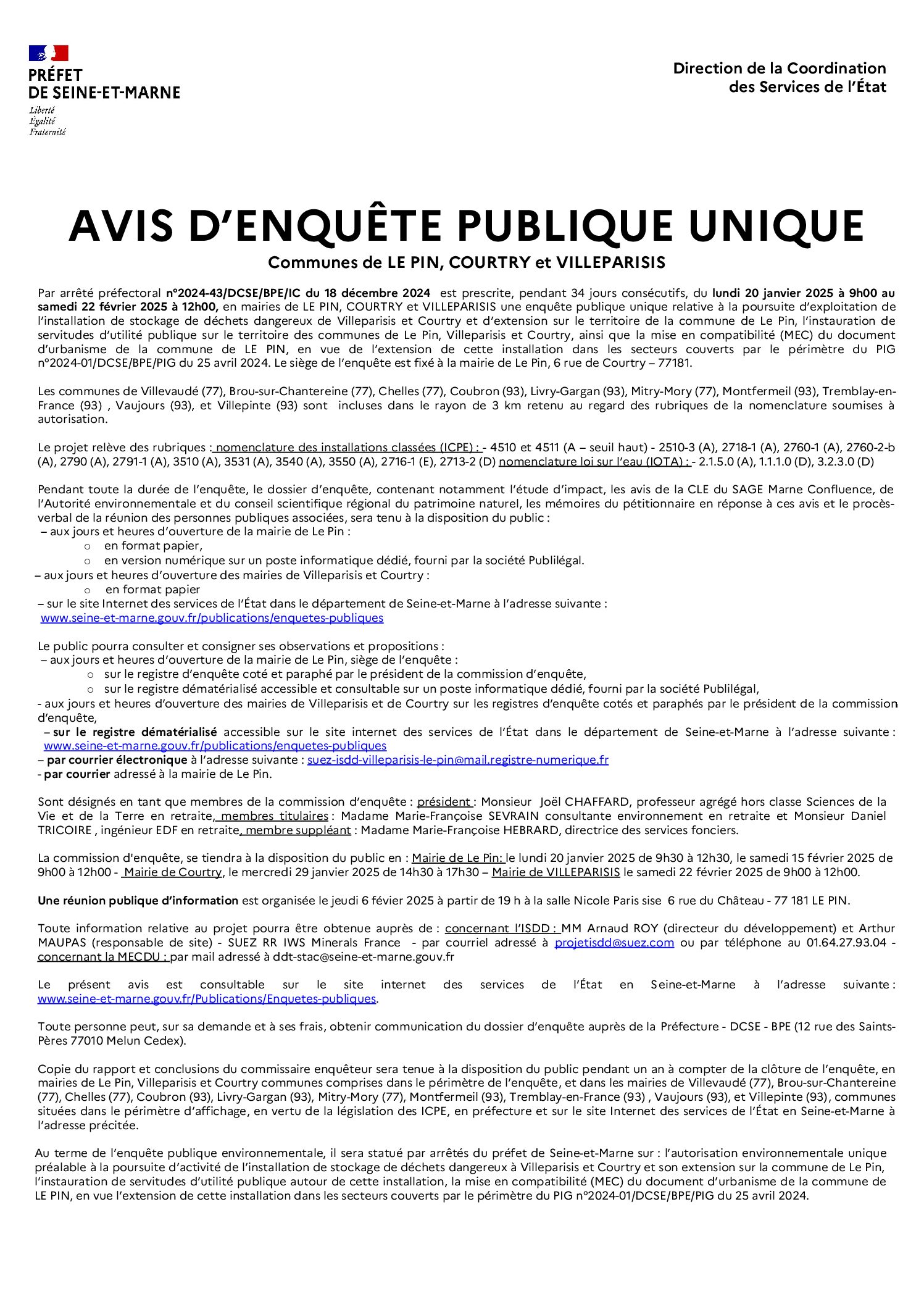 PRÉFET
DE SEINE-ET-MARNE
Liberté
Égalité
Fraternité

Direction de la Coordination
des Services de l'État

AVIS D'ENQUÊTE PUBLIQUE UNIQUE
Communes de LE PIN, COURTRY et VILLEPARISIS

Par arrêté préfectoral n°2024-43/DCSE/BPE/IC du 18 décembre 2024 est prescrite, pendant 34 jours consécutifs, du lundi 20 janvier 2025 à 9h00 au samedi 22 février 2025 à 12h00, en mairies de LE PIN, COURTRY et VILLEPARISIS une enquête publique unique relative à la poursuite d'exploitation de l'installation de stockage de déchets dangereux de Villeparisis et Courtry et d'extension sur le territoire de la commune de Le Pin, l'instauration de servitudes d'utilité publique sur le territoire des communes de Le Pin, Villeparisis et Courtry, ainsi que la mise en compatibilité (MEC) du document d'urbanisme de la commune de LE PIN, en vue de l'extension de cette installation dans les secteurs couverts par le périmètre du PIG n°2024-01/DCSE/BPE/PIG du 25 avril 2024. Le siège de l'enquête est fixé à la mairie de Le Pin, 6 rue de Courtry – 77181.

Les communes de Villevaudé (77), Brou-sur-Chantereine (77), Chelles (77), Coubron (93), Livry-Gargan (93), Mitry-Mory (77), Montfermeil (93), Tremblay-en-France (93) , Vaujours (93), et Villepinte (93) sont incluses dans le rayon de 3 km retenu au regard des rubriques de la nomenclature soumises à autorisation.

Le projet relève des rubriques : nomenclature des installations classées (ICPE) : - 4510 et 4511 (A – seuil haut) - 2510-3 (A), 2718-1 (A), 2760-1 (A), 2760-2-b (A), 2790 (A), 2791-1 (A), 3510 (A), 3531 (A), 3540 (A), 3550 (A), 2716-1 (E), 2713-2 (D) nomenclature loi sur l'eau (IOTA) : - 2.1.5.0 (A), 1.1.1.0 (D), 3.2.3.0 (D)

Pendant toute la durée de l'enquête, le dossier d'enquête, contenant notamment l'étude d'impact, les avis de la CLE du SAGE Marne Confluence, de l'Autorité environnementale et du conseil scientifique régional du patrimoine naturel, les mémoires du pétitionnaire en réponse à ces avis et le procès-verbal de la réunion des personnes publiques associées, sera tenu à la disposition du public :
– aux jours et heures d'ouverture de la mairie de Le Pin :
o en format papier,
o en version numérique sur un poste informatique dédié, fourni par la société Publilégal.
– aux jours et heures d'ouverture des mairies de Villeparisis et Courtry :
o en format papier
– sur le site Internet des services de l'État dans le département de Seine-et-Marne à l'adresse suivante : www.seine-et-marne.gouv.fr/publications/enquetes-publiques

Le public pourra consulter et consigner ses observations et propositions :
– aux jours et heures d'ouverture de la mairie de Le Pin, siège de l'enquête :
o sur le registre d'enquête coté et paraphé par le président de la commission d'enquête,
o sur le registre dématérialisé accessible et consultable sur un poste informatique dédié, fourni par la société Publilégal,
- aux jours et heures d'ouverture des mairies de Villeparisis et de Courtry sur les registres d'enquête cotés et paraphés par le président de la commission d'enquête,
– sur le registre dématérialisé accessible sur le site internet des services de l'État dans le département de Seine-et-Marne à l'adresse suivante : www.seine-et-marne.gouv.fr/publications/enquetes-publiques
– par courrier électronique à l'adresse suivante : suez-isdd-villeparisis-le-pin@mail.registre-numerique.fr
- par courrier adressé à la mairie de Le Pin.

Sont désignés en tant que membres de la commission d'enquête : président : Monsieur Joël CHAFFARD, professeur agrégé hors classe Sciences de la Vie et de la Terre en retraite, membres titulaires : Madame Marie-Françoise SEVRAIN consultante environnement en retraite et Monsieur Daniel TRICOIRE , ingénieur EDF en retraite, membre suppléant : Madame Marie-Françoise HEBRARD, directrice des services fonciers.

La commission d'enquête, se tiendra à la disposition du public en : Mairie de Le Pin: le lundi 20 janvier 2025 de 9h30 à 12h30, le samedi 15 février 2025 de 9h00 à 12h00 - Mairie de Courtry, le mercredi 29 janvier 2025 de 14h30 à 17h30 – Mairie de VILLEPARISIS le samedi 22 février 2025 de 9h00 à 12h00.

Une réunion publique d'information est organisée le jeudi 6 févier 2025 à partir de 19 h à la salle Nicole Paris sise 6 rue du Château - 77 181 LE PIN.

Toute information relative au projet pourra être obtenue auprès de : concernant l'ISDD : MM Arnaud ROY (directeur du développement) et Arthur MAUPAS (responsable de site) - SUEZ RR IWS Minerals France - par courriel adressé à projetisdd@suez.com ou par téléphone au 01.64.27.93.04 - concernant la MECDU : par mail adressé à ddt-stac@seine-et-marne.gouv.fr

Le présent avis est consultable sur le site internet des services de l'État en Seine-et-Marne à l'adresse suivante : www.seine-et-marne.gouv.fr/Publications/Enquetes-publiques.

Toute personne peut, sur sa demande et à ses frais, obtenir communication du dossier d'enquête auprès de la Préfecture - DCSE - BPE (12 rue des Saints-Pères 77010 Melun Cedex).

Copie du rapport et conclusions du commissaire enquêteur sera tenue à la disposition du public pendant un an à compter de la clôture de l'enquête, en mairies de Le Pin, Villeparisis et Courtry communes comprises dans le périmètre de l'enquête, et dans les mairies de Villevaudé (77), Brou-sur-Chantereine (77), Chelles (77), Coubron (93), Livry-Gargan (93), Mitry-Mory (77), Montfermeil (93), Tremblay-en-France (93) , Vaujours (93), et Villepinte (93), communes situées dans le périmètre d'affichage, en vertu de la législation des ICPE, en préfecture et sur le site Internet des services de l'État en Seine-et-Marne à l'adresse précitée.

Au terme de l'enquête publique environnementale, il sera statué par arrêtés du préfet de Seine-et-Marne sur : l'autorisation environnementale unique préalable à la poursuite d'activité de l'installation de stockage de déchets dangereux à Villeparisis et Courtry et son extension sur la commune de Le Pin, l'instauration de servitudes d'utilité publique autour de cette installation, la mise en compatibilité (MEC) du document d'urbanisme de la commune de LE PIN, en vue l'extension de cette installation dans les secteurs couverts par le périmètre du PIG n°2024-01/DCSE/BPE/PIG du 25 avril 2024.